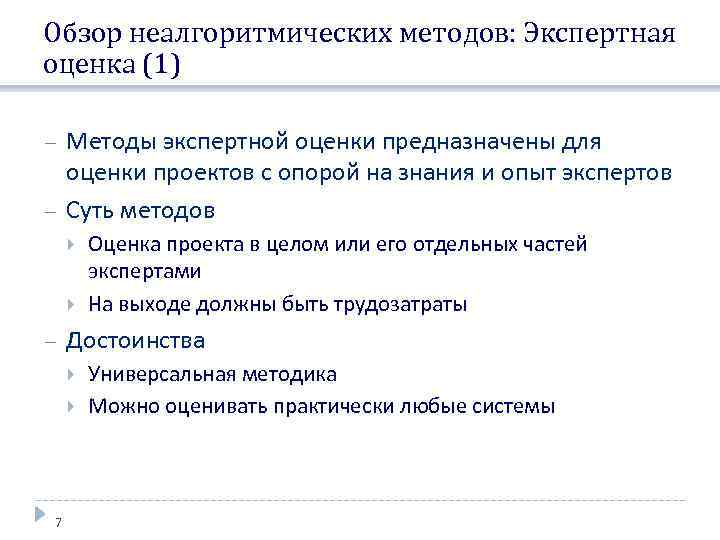 Обзор неалгоритмических методов: Экспертная оценка (1)

– Методы экспертной оценки предназначены для оценки проектов с опорой на знания и опыт экспертов
– Суть методов
 Оценка проекта в целом или его отдельных частей экспертами
 На выходе должны быть трудозатраты
– Достоинства
 Универсальная методика
 Можно оценивать практически любые системы

7